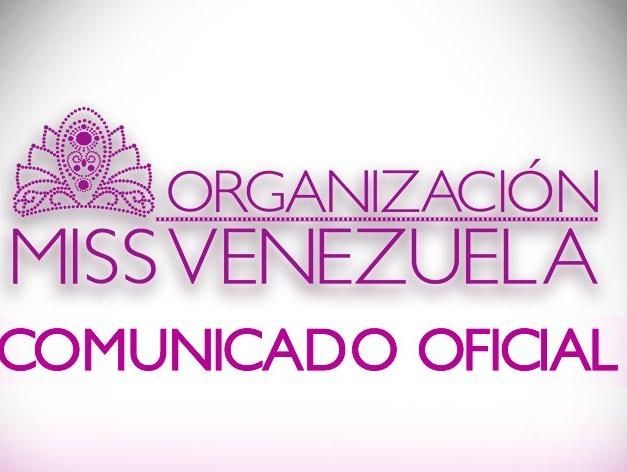 ORGANIZACIÓN
MISS VENEZUELA

COMUNICADO OFICIAL